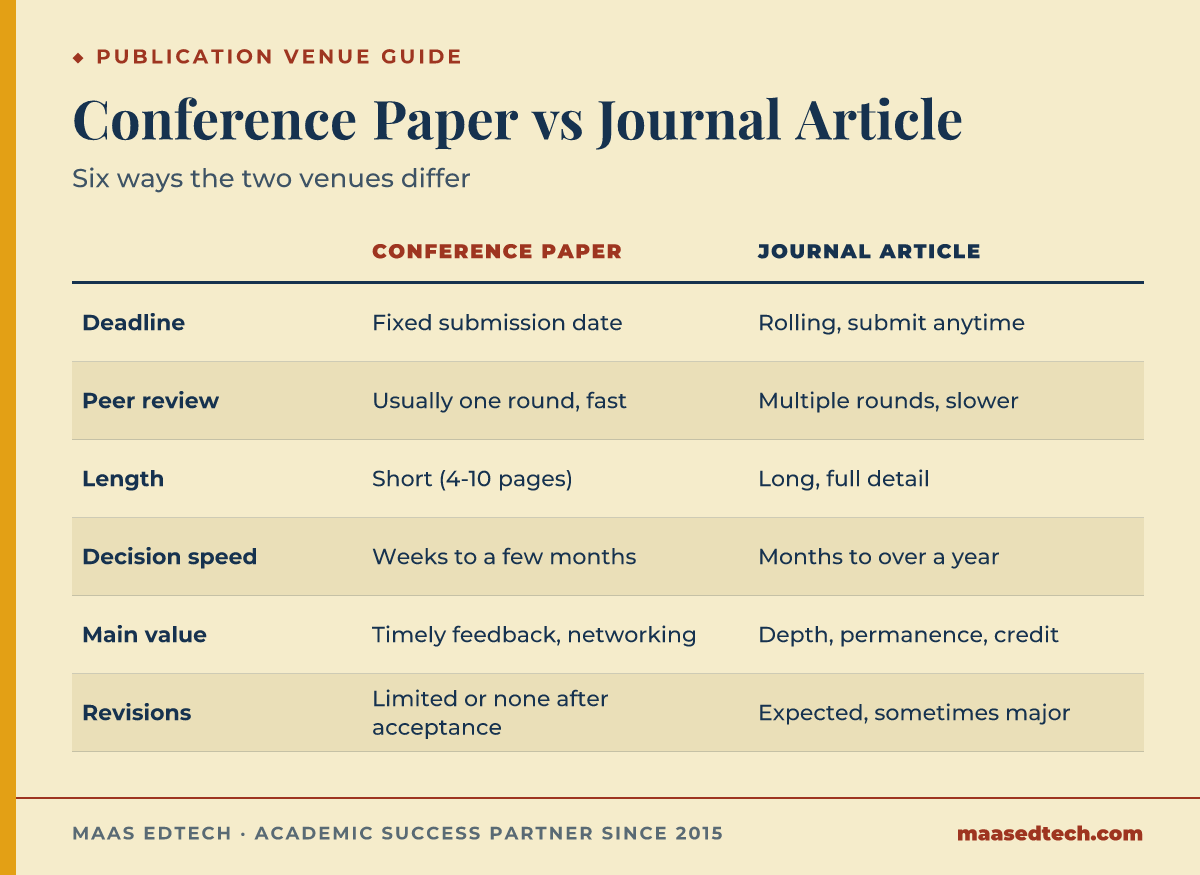 ◆ PUBLICATION VENUE GUIDE

Conference Paper vs Journal Article

Six ways the two venues differ

| | CONFERENCE PAPER | JOURNAL ARTICLE |
|---|---|---|
| Deadline | Fixed submission date | Rolling, submit anytime |
| Peer review | Usually one round, fast | Multiple rounds, slower |
| Length | Short (4-10 pages) | Long, full detail |
| Decision speed | Weeks to a few months | Months to over a year |
| Main value | Timely feedback, networking | Depth, permanence, credit |
| Revisions | Limited or none after acceptance | Expected, sometimes major |

MAAS EDTECH · ACADEMIC SUCCESS PARTNER SINCE 2015

maasedtech.com